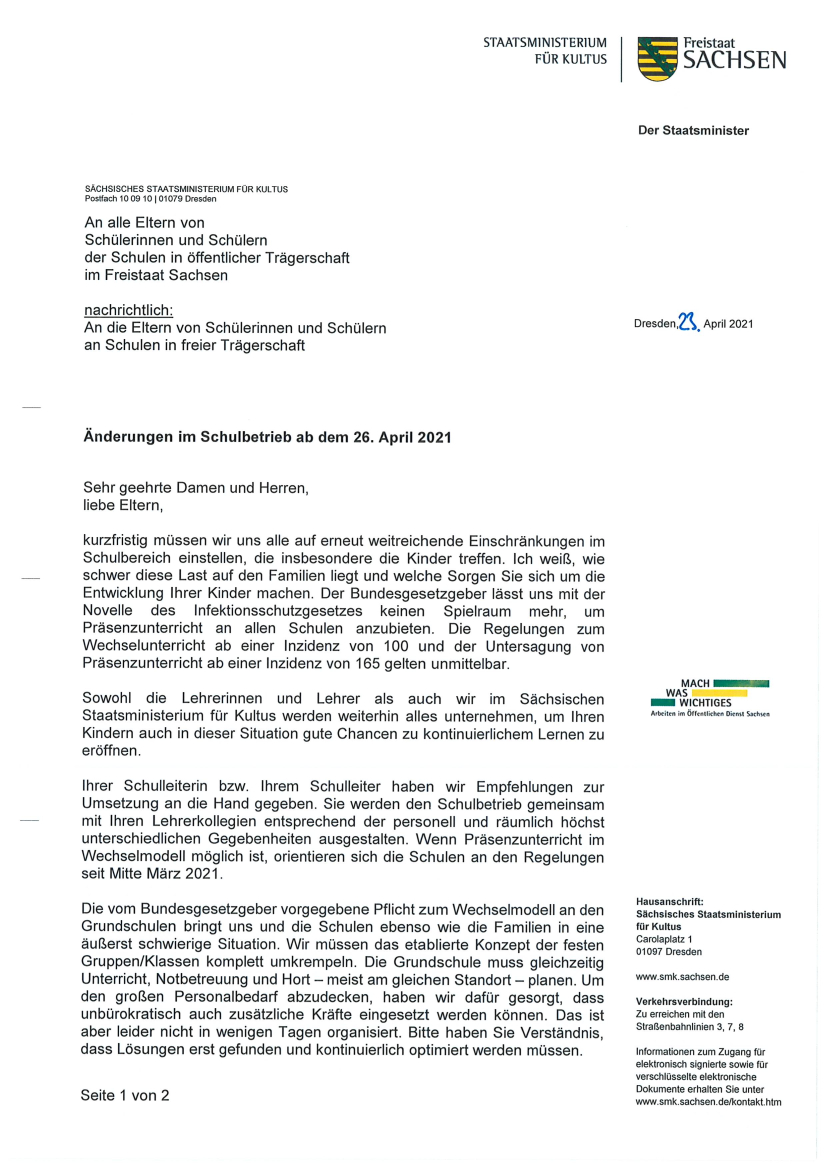 STAATSMINISTERIUM FÜR KULTUS

Freistaat SACHSEN

Der Staatsminister

SÄCHSISCHES STAATSMINISTERIUM FÜR KULTUS
Postfach 10 09 10 | 01079 Dresden

An alle Eltern von
Schülerinnen und Schülern
der Schulen in öffentlicher Trägerschaft
im Freistaat Sachsen

nachrichtlich:
An die Eltern von Schülerinnen und Schülern
an Schulen in freier Trägerschaft

Dresden, 23. April 2021

Änderungen im Schulbetrieb ab dem 26. April 2021

Sehr geehrte Damen und Herren,
liebe Eltern,

kurzfristig müssen wir uns alle auf erneut weitreichende Einschränkungen im Schulbereich einstellen, die insbesondere die Kinder treffen. Ich weiß, wie schwer diese Last auf den Familien liegt und welche Sorgen Sie sich um die Entwicklung Ihrer Kinder machen. Der Bundesgesetzgeber lässt uns mit der Novelle des Infektionsschutzgesetzes keinen Spielraum mehr, um Präsenzunterricht an allen Schulen anzubieten. Die Regelungen zum Wechselunterricht ab einer Inzidenz von 100 und der Untersagung von Präsenzunterricht ab einer Inzidenz von 165 gelten unmittelbar.

Sowohl die Lehrerinnen und Lehrer als auch wir im Sächsischen Staatsministerium für Kultus werden weiterhin alles unternehmen, um Ihren Kindern auch in dieser Situation gute Chancen zu kontinuierlichem Lernen zu eröffnen.

Ihrer Schulleiterin bzw. Ihrem Schulleiter haben wir Empfehlungen zur Umsetzung an die Hand gegeben. Sie werden den Schulbetrieb gemeinsam mit Ihren Lehrerkollegien entsprechend der personell und räumlich höchst unterschiedlichen Gegebenheiten ausgestalten. Wenn Präsenzunterricht im Wechselmodell möglich ist, orientieren sich die Schulen an den Regelungen seit Mitte März 2021.

Die vom Bundesgesetzgeber vorgegebene Pflicht zum Wechselmodell an den Grundschulen bringt uns und die Schulen ebenso wie die Familien in eine äußerst schwierige Situation. Wir müssen das etablierte Konzept der festen Gruppen/Klassen komplett umkrempeln. Die Grundschule muss gleichzeitig Unterricht, Notbetreuung und Hort – meist am gleichen Standort – planen. Um den großen Personalbedarf abzudecken, haben wir dafür gesorgt, dass unbürokratisch auch zusätzliche Kräfte eingesetzt werden können. Das ist aber leider nicht in wenigen Tagen organisiert. Bitte haben Sie Verständnis, dass Lösungen erst gefunden und kontinuierlich optimiert werden müssen.

Seite 1 von 2

MACH WAS WICHTIGES
Arbeiten im Öffentlichen Dienst Sachsen

Hausanschrift:
Sächsisches Staatsministerium für Kultus
Carolaplatz 1
01097 Dresden

www.smk.sachsen.de

Verkehrsverbindung:
Zu erreichen mit den Straßenbahnlinien 3, 7, 8

Informationen zum Zugang für elektronisch signierte sowie für verschlüsselte elektronische Dokumente erhalten Sie unter www.smk.sachsen.de/kontakt.htm